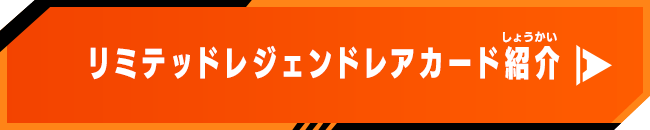 リミテッドレジェンドレアカード紹介（しょうかい）